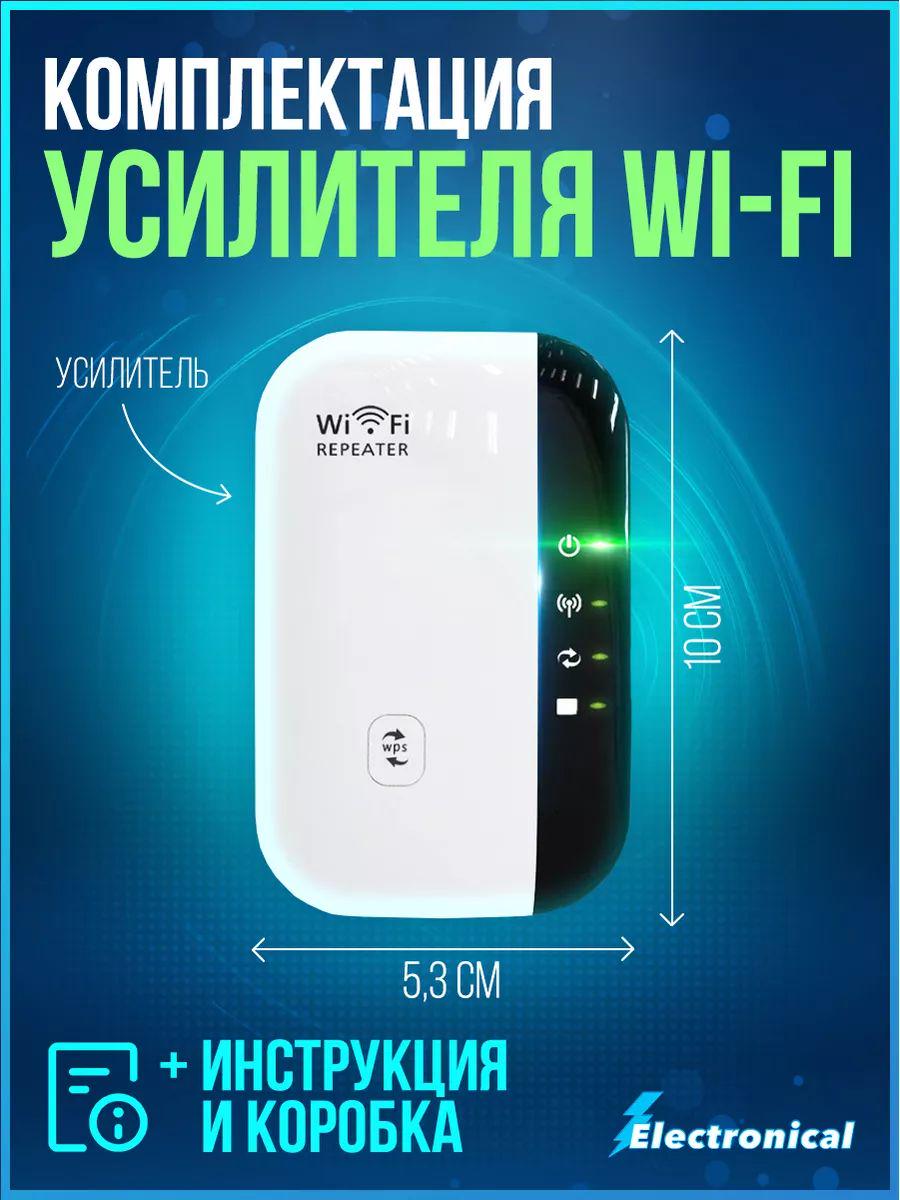 КОМПЛЕКТАЦИЯ
УСИЛИТЕЛЯ WI-FI

УСИЛИТЕЛЬ

WiFi
REPEATER

wps

10 СМ

5,3 СМ

+ ИНСТРУКЦИЯ
И КОРОБКА

Electronical